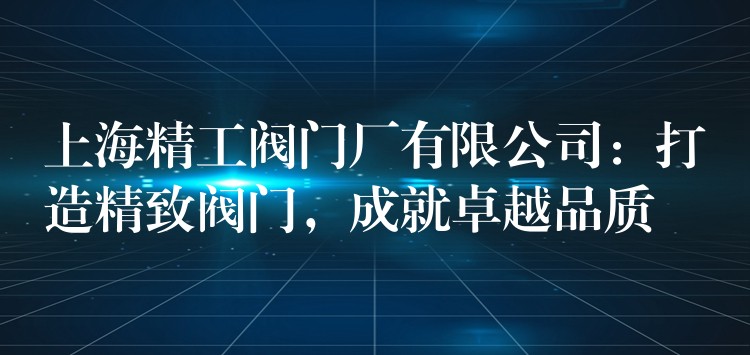 上海精工阀门厂有限公司：打造精致阀门，成就卓越品质